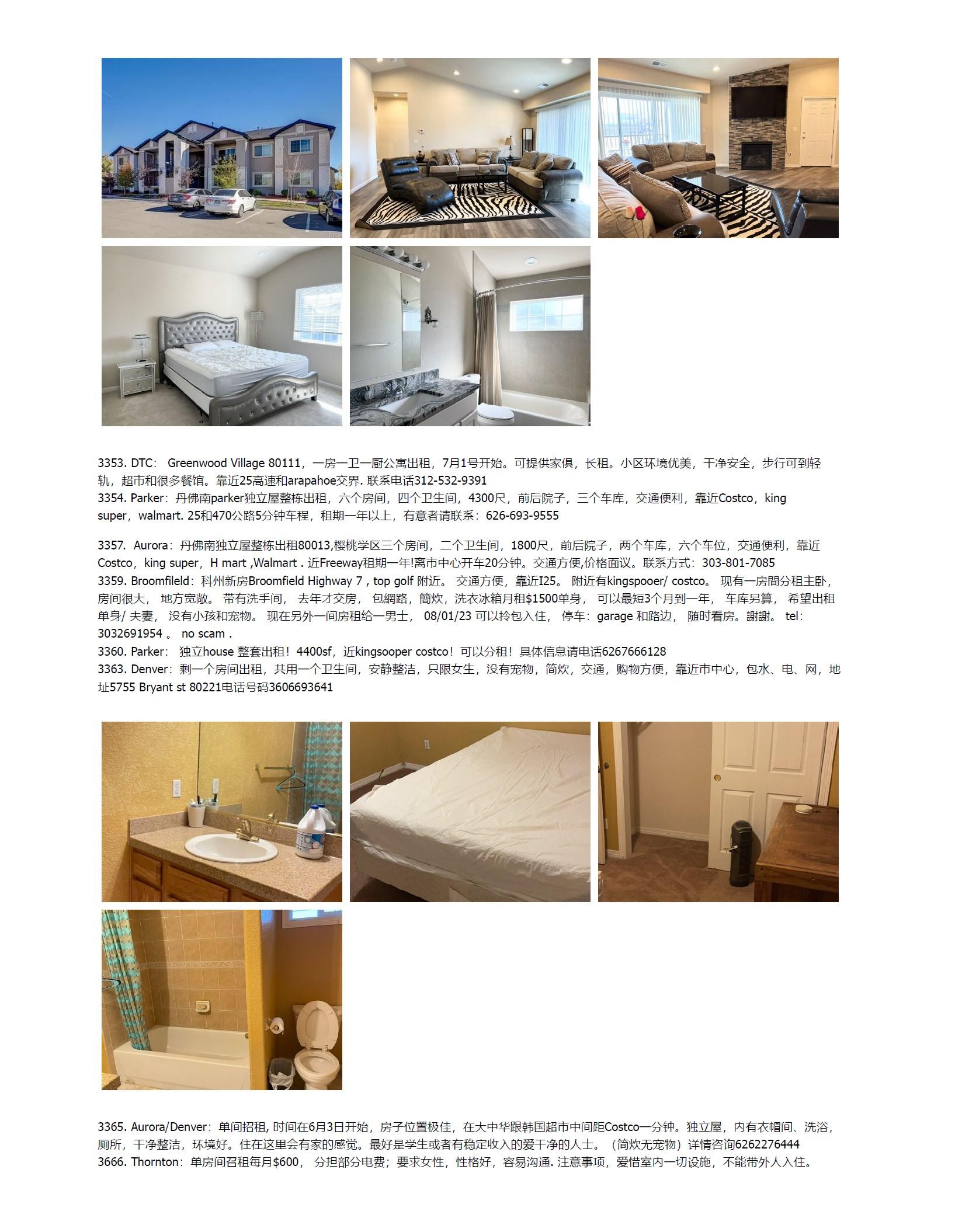 3353. DTC： Greenwood Village 80111，一房一卫一厨公寓出租，7月1号开始。可提供家俱，长租。小区环境优美，干净安全，步行可到轻轨，超市和很多餐馆。靠近25高速和arapahoe交界. 联系电话312-532-9391
3354. Parker：丹佛南parker独立屋整栋出租，六个房间，四个卫生间，4300尺，前后院子，三个车库，交通便利，靠近Costco，king super，walmart. 25和470公路5分钟车程，租期一年以上，有意者请联系：626-693-9555

3357. Aurora：丹佛南独立屋整栋出租80013,樱桃学区三个房间，二个卫生间，1800尺，前后院子，两个车库，六个车位，交通便利，靠近Costco，king super，H mart ,Walmart . 近Freeway租期一年!离市中心开车20分钟。交通方便,价格面议。联系方式：303-801-7085
3359. Broomfileld：科州新房Broomfield Highway 7 , top golf 附近。 交通方便，靠近I25。 附近有kingspooer/ costco。 现有一房間分租主卧，房间很大， 地方宽敞。 带有洗手间， 去年才交房， 包網路，簡炊，洗衣冰箱月租$1500单身， 可以最短3个月到一年， 车库另算， 希望出租单身/ 夫妻， 没有小孩和宠物。 现在另外一间房租给一男士， 08/01/23 可以拎包入住， 停车：garage 和路边， 随时看房。謝謝。 tel：3032691954 。 no scam .
3360. Parker： 独立house 整套出租！4400sf，近kingsooper costco！可以分租！具体信息请电话6267666128
3363. Denver：剩一个房间出租，共用一个卫生间，安静整洁，只限女生，没有宠物，简炊，交通，购物方便，靠近市中心，包水、电、网，地址5755 Bryant st 80221电话号码3606693641

3365. Aurora/Denver：单间招租, 时间在6月3日开始，房子位置极佳，在大中华跟韩国超市中间距Costco一分钟。独立屋，内有衣帽间、洗浴，厕所，干净整洁，环境好。住在这里会有家的感觉。最好是学生或者有稳定收入的爱干净的人士。（简炊无宠物）详情咨询6262276444
3666. Thornton：单房间召租每月$600， 分担部分电费；要求女性，性格好，容易沟通. 注意事项，爱惜室内一切设施，不能带外人入住。